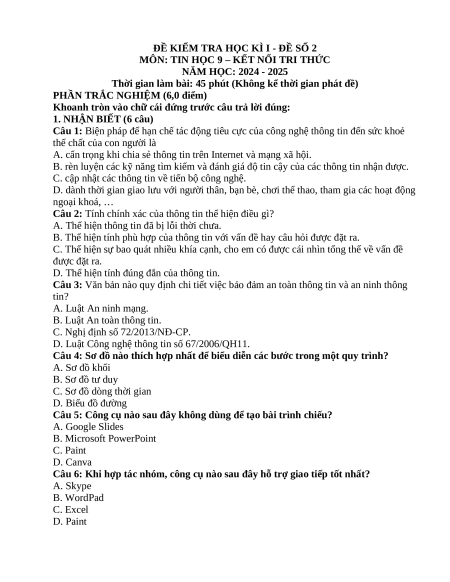 ĐỀ KIỂM TRA HỌC KÌ I - ĐỀ SỐ 2
MÔN: TIN HỌC 9 – KẾT NỐI TRI THỨC
NĂM HỌC: 2024 - 2025
Thời gian làm bài: 45 phút (Không kể thời gian phát đề)

PHẦN TRẮC NGHIỆM (6,0 điểm)
Khoanh tròn vào chữ cái đứng trước câu trả lời đúng:
1. NHẬN BIẾT (6 câu)
Câu 1: Biện pháp để hạn chế tác động tiêu cực của công nghệ thông tin đến sức khoẻ thể chất của con người là
A. cẩn trọng khi chia sẻ thông tin trên Internet và mạng xã hội.
B. rèn luyện các kỹ năng tìm kiếm và đánh giá độ tin cậy của các thông tin nhận được.
C. cập nhật các thông tin về tiến bộ công nghệ.
D. dành thời gian giao lưu với người thân, bạn bè, chơi thể thao, tham gia các hoạt động ngoại khoá, …
Câu 2: Tính chính xác của thông tin thể hiện điều gì?
A. Thể hiện thông tin đã bị lỗi thời chưa.
B. Thể hiện tính phù hợp của thông tin với vấn đề hay câu hỏi được đặt ra.
C. Thể hiện sự bao quát nhiều khía cạnh, cho em có được cái nhìn tổng thể về vấn đề được đặt ra.
D. Thể hiện tính đúng đắn của thông tin.
Câu 3: Văn bản nào quy định chi tiết việc bảo đảm an toàn thông tin và an ninh thông tin?
A. Luật An ninh mạng.
B. Luật An toàn thông tin.
C. Nghị định số 72/2013/NĐ-CP.
D. Luật Công nghệ thông tin số 67/2006/QH11.
Câu 4: Sơ đồ nào thích hợp nhất để biểu diễn các bước trong một quy trình?
A. Sơ đồ khối
B. Sơ đồ tư duy
C. Sơ đồ dòng thời gian
D. Biểu đồ đường
Câu 5: Công cụ nào sau đây không dùng để tạo bài trình chiếu?
A. Google Slides
B. Microsoft PowerPoint
C. Paint
D. Canva
Câu 6: Khi hợp tác nhóm, công cụ nào sau đây hỗ trợ giao tiếp tốt nhất?
A. Skype
B. WordPad
C. Excel
D. Paint